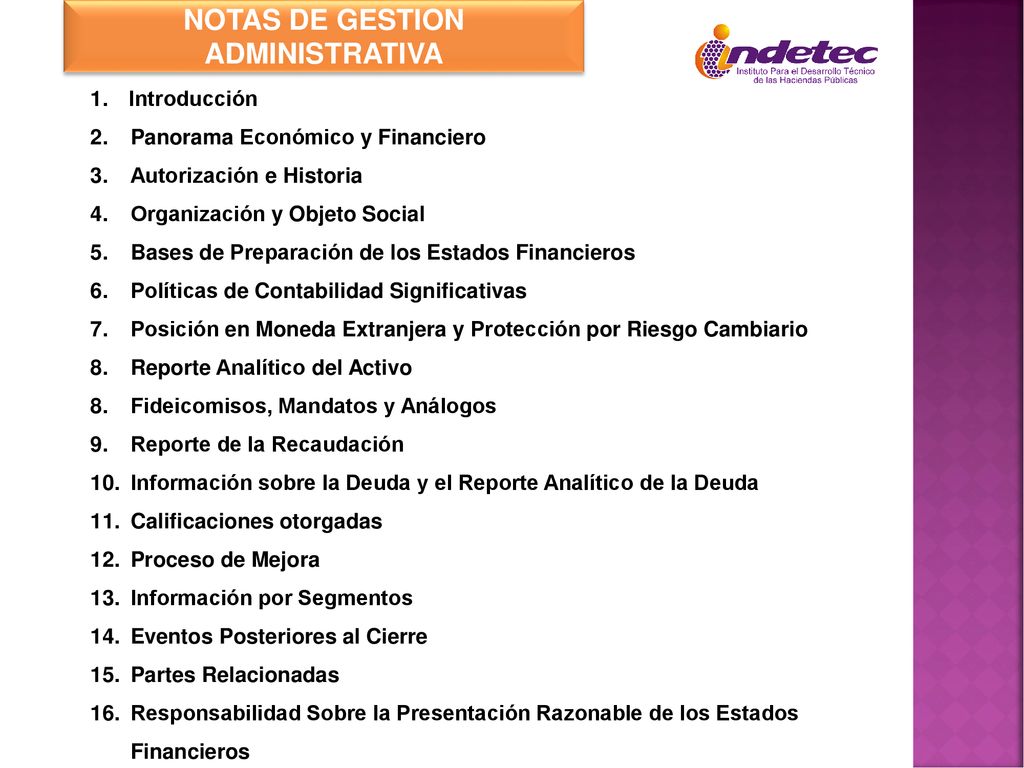 NOTAS DE GESTION ADMINISTRATIVA

indetec
Instituto Para el Desarrollo Técnico de las Haciendas Públicas

1. Introducción
2. Panorama Económico y Financiero
3. Autorización e Historia
4. Organización y Objeto Social
5. Bases de Preparación de los Estados Financieros
6. Políticas de Contabilidad Significativas
7. Posición en Moneda Extranjera y Protección por Riesgo Cambiario
8. Reporte Analítico del Activo
8. Fideicomisos, Mandatos y Análogos
9. Reporte de la Recaudación
10. Información sobre la Deuda y el Reporte Analítico de la Deuda
11. Calificaciones otorgadas
12. Proceso de Mejora
13. Información por Segmentos
14. Eventos Posteriores al Cierre
15. Partes Relacionadas
16. Responsabilidad Sobre la Presentación Razonable de los Estados Financieros